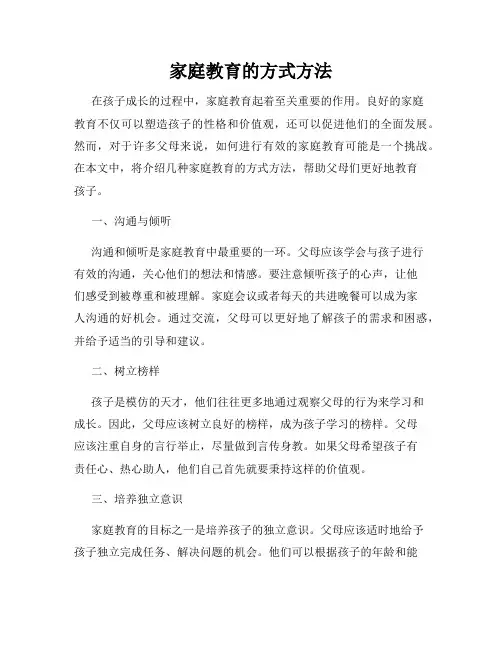 家庭教育的方式方法

在孩子成长的过程中，家庭教育起着至关重要的作用。良好的家庭教育不仅可以塑造孩子的性格和价值观，还可以促进他们的全面发展。然而，对于许多父母来说，如何进行有效的家庭教育可能是一个挑战。在本文中，将介绍几种家庭教育的方式方法，帮助父母们更好地教育孩子。

一、沟通与倾听

沟通和倾听是家庭教育中最重要的一环。父母应该学会与孩子进行有效的沟通，关心他们的想法和情感。要注意倾听孩子的心声，让他们感受到被尊重和被理解。家庭会议或者每天的共进晚餐可以成为家人沟通的好机会。通过交流，父母可以更好地了解孩子的需求和困惑，并给予适当的引导和建议。

二、树立榜样

孩子是模仿的天才，他们往往更多地通过观察父母的行为来学习和成长。因此，父母应该树立良好的榜样，成为孩子学习的榜样。父母应该注重自身的言行举止，尽量做到言传身教。如果父母希望孩子有责任心、热心助人，他们自己首先就要秉持这样的价值观。

三、培养独立意识

家庭教育的目标之一是培养孩子的独立意识。父母应该适时地给予孩子独立完成任务、解决问题的机会。他们可以根据孩子的年龄和能